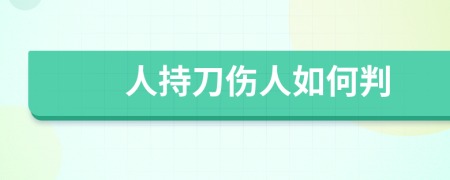 人持刀伤人如何判